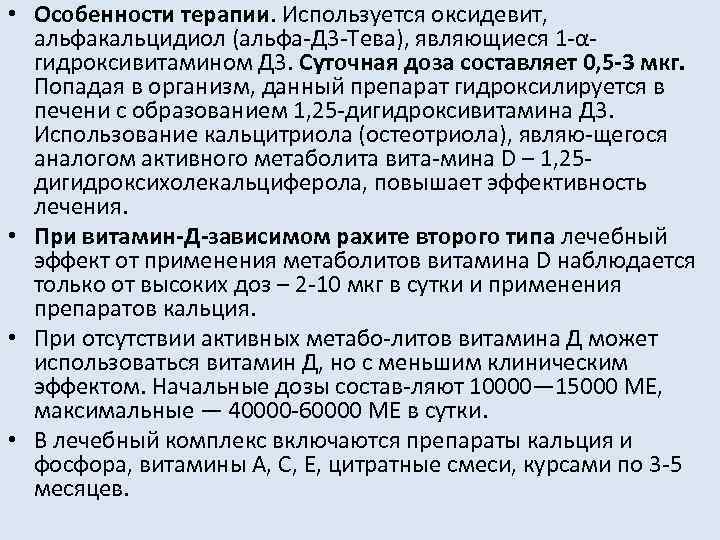 • Особенности терапии. Используется оксидевит, альфакальцидиол (альфа-Д3-Тева), являющиеся 1-α-гидроксивитамином Д3. Суточная доза составляет 0,5-3 мкг. Попадая в организм, данный препарат гидроксилируется в печени с образованием 1,25-дигидроксивитамина Д3. Использование кальцитриола (остеотриола), являю-щегося аналогом активного метаболита вита-мина D – 1,25-дигидроксихолекальциферола, повышает эффективность лечения.

• При витамин-Д-зависимом рахите второго типа лечебный эффект от применения метаболитов витамина D наблюдается только от высоких доз – 2-10 мкг в сутки и применения препаратов кальция.

• При отсутствии активных метабо-литов витамина Д может использоваться витамин Д, но с меньшим клиническим эффектом. Начальные дозы состав-ляют 10000—15000 МЕ, максимальные — 40000-60000 МЕ в сутки.

• В лечебный комплекс включаются препараты кальция и фосфора, витамины А, С, Е, цитратные смеси, курсами по 3-5 месяцев.